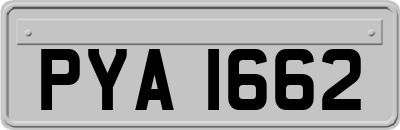 PYA 1662